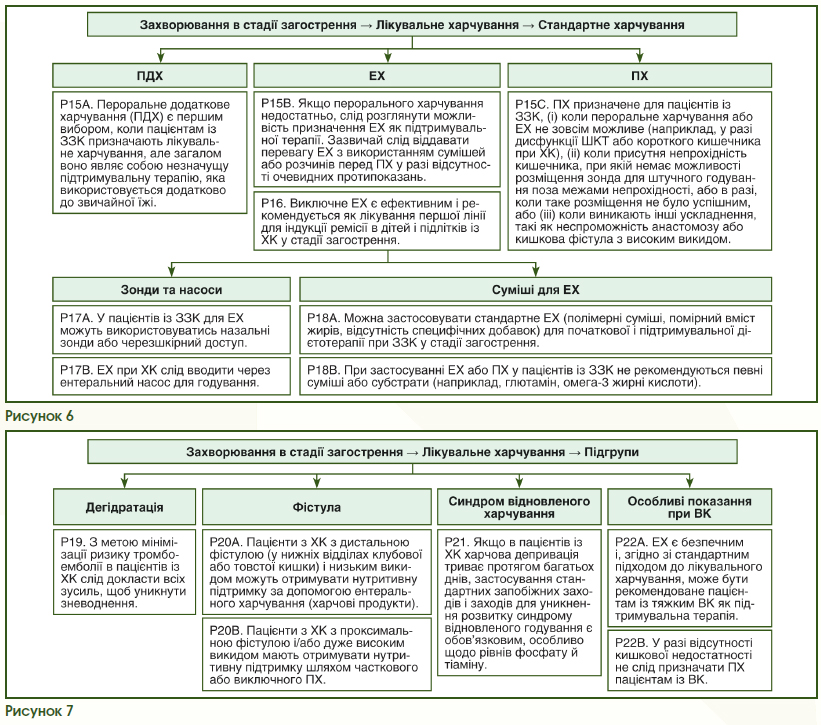 Захворювання в стадії загострення → Лікувальне харчування → Стандартне харчування

ПДХ

Р15А. Пероральне додаткове харчування (ПДХ) є першим вибором, коли пацієнтам із ЗЗК призначають лікувальне харчування, але загалом воно являє собою незначущу підтримувальну терапію, яка використовується додатково до звичайної їжі.

ЕХ

Р15В. Якщо перорального харчування недостатньо, слід розглянути можливість призначення ЕХ як підтримувальної терапії. Зазвичай слід віддавати перевагу ЕХ з використанням сумішей або розчинів перед ПХ у разі відсутності очевидних протипоказань.

Р16. Виключне ЕХ є ефективним і рекомендується як лікування першої лінії для індукції ремісії в дітей і підлітків із ХК у стадії загострення.

ПХ

Р15С. ПХ призначене для пацієнтів із ЗЗК, (і) коли пероральне харчування або ЕХ не зовсім можливе (наприклад, у разі дисфункції ШКТ або короткого кишечника при ХК), (іі) коли присутня непрохідність кишечника, при якій немає можливості розміщення зонда для штучного годування поза межами непрохідності, або в разі, коли таке розміщення не було успішним, або (ііі) коли виникають інші ускладнення, такі як неспроможність анастомозу або кишкова фістула з високим викидом.

Зонди та насоси

Р17А. У пацієнтів із ЗЗК для ЕХ можуть використовуватись назальні зонди або черезшкірний доступ.

Р17В. ЕХ при ХК слід вводити через ентеральний насос для годування.

Суміші для ЕХ

Р18А. Можна застосовувати стандартне ЕХ (полімерні суміші, помірний вміст жирів, відсутність специфічних добавок) для початкової і підтримувальної дієтотерапії при ЗЗК у стадії загострення.

Р18В. При застосуванні ЕХ або ПХ у пацієнтів із ЗЗК не рекомендуються певні суміші або субстрати (наприклад, глютамін, омега-3 жирні кислоти).

Рисунок 6

Захворювання в стадії загострення → Лікувальне харчування → Підгрупи

Дегідратація

Р19. З метою мінімізації ризику тромбоемболії в пацієнтів із ХК слід докласти всіх зусиль, щоб уникнути зневоднення.

Фістула

Р20А. Пацієнти з ХК з дистальною фістулою (у нижніх відділах клубової або товстої кишки) і низьким викидом можуть отримувати нутритивну підтримку за допомогою ентерального харчування (харчові продукти).

Р20В. Пацієнти з ХК з проксимальною фістулою і/або дуже високим викидом мають отримувати нутритивну підтримку шляхом часткового або виключного ПХ.

Синдром відновленого харчування

Р21. Якщо в пацієнтів із ХК харчова депривація триває протягом багатьох днів, застосування стандартних запобіжних заходів і заходів для уникнення розвитку синдрому відновленого годування є обов'язковим, особливо щодо рівнів фосфату й тіаміну.

Особливі показання при ВК

Р22А. ЕХ є безпечним і, згідно зі стандартним підходом до лікувального харчування, може бути рекомендоване пацієнтам із тяжким ВК як підтримувальна терапія.

Р22В. У разі відсутності кишкової недостатності не слід призначати ПХ пацієнтам із ВК.

Рисунок 7